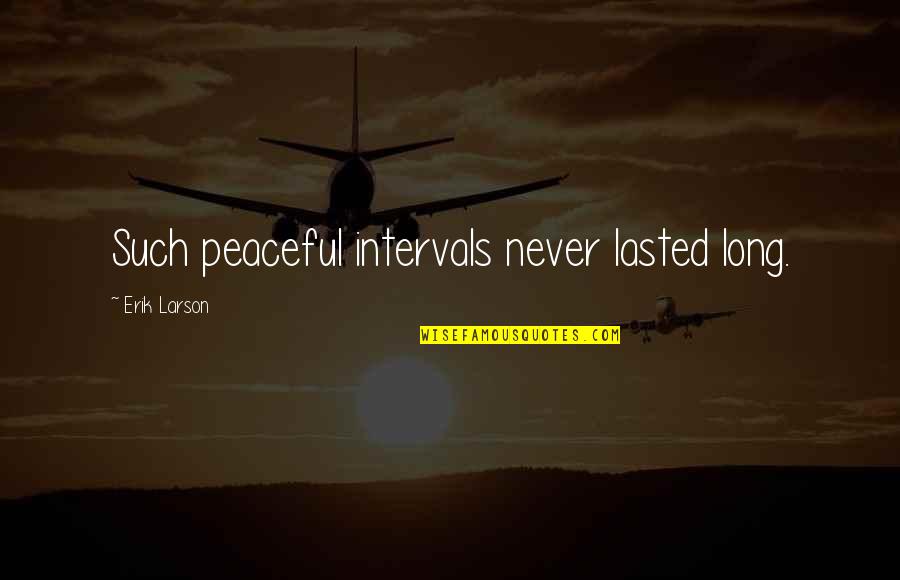 Such peaceful intervals never lasted long.

~ Erik Larson

WISEFAMOUSQUOTES.COM